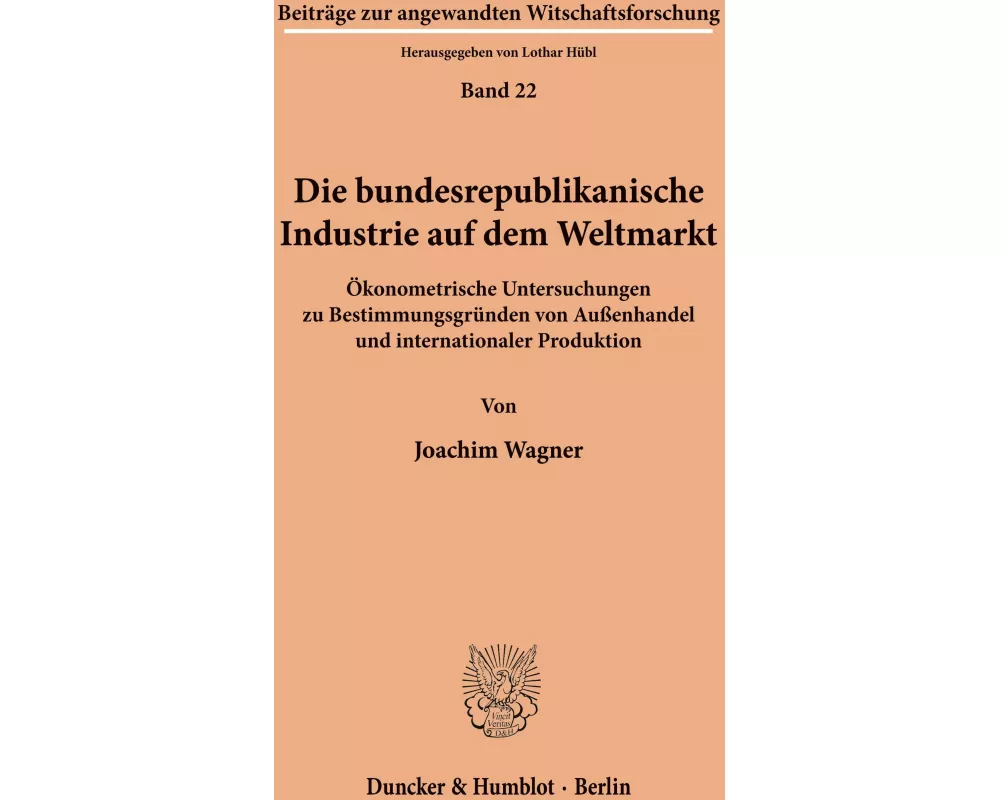 Beiträge zur angewandten Witschaftsforschung

Herausgegeben von Lothar Hübl

Band 22

Die bundesrepublikanische Industrie auf dem Weltmarkt

Ökonometrische Untersuchungen zu Bestimmungsgründen von Außenhandel und internationaler Produktion

Von

Joachim Wagner

Vincit Veritas D&H

Duncker & Humblot · Berlin